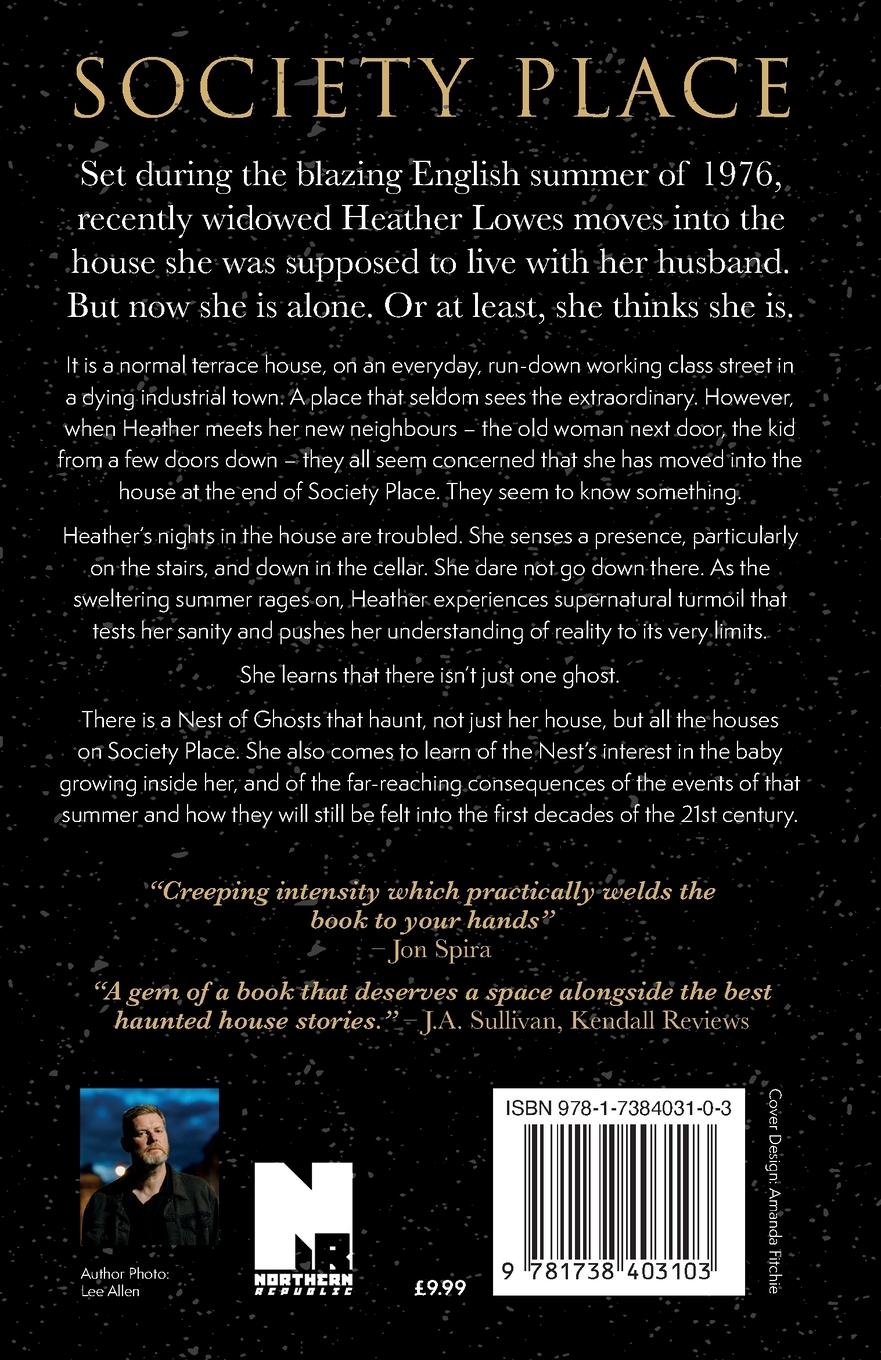 SOCIETY PLACE

Set during the blazing English summer of 1976, recently widowed Heather Lowes moves into the house she was supposed to live with her husband. But now she is alone. Or at least, she thinks she is.

It is a normal terrace house, on an everyday, run-down working class street in a dying industrial town. A place that seldom sees the extraordinary. However, when Heather meets her new neighbours – the old woman next door, the kid from a few doors down – they all seem concerned that she has moved into the house at the end of Society Place. They seem to know something.

Heather's nights in the house are troubled. She senses a presence, particularly on the stairs, and down in the cellar. She dare not go down there. As the sweltering summer rages on, Heather experiences supernatural turmoil that tests her sanity and pushes her understanding of reality to its very limits.

She learns that there isn't just one ghost.

There is a Nest of Ghosts that haunt, not just her house, but all the houses on Society Place. She also comes to learn of the Nest's interest in the baby growing inside her, and of the far-reaching consequences of the events of that summer and how they will still be felt into the first decades of the 21st century.

"Creeping intensity which practically welds the book to your hands"
– Jon Spira

"A gem of a book that deserves a space alongside the best haunted house stories." – J.A. Sullivan, Kendall Reviews

Author Photo: Lee Allen

NR NORTHERN REPUBLIC

£9.99

ISBN 978-1-7384031-0-3

9 781738 403103

Cover Design: Amanda Fitchie